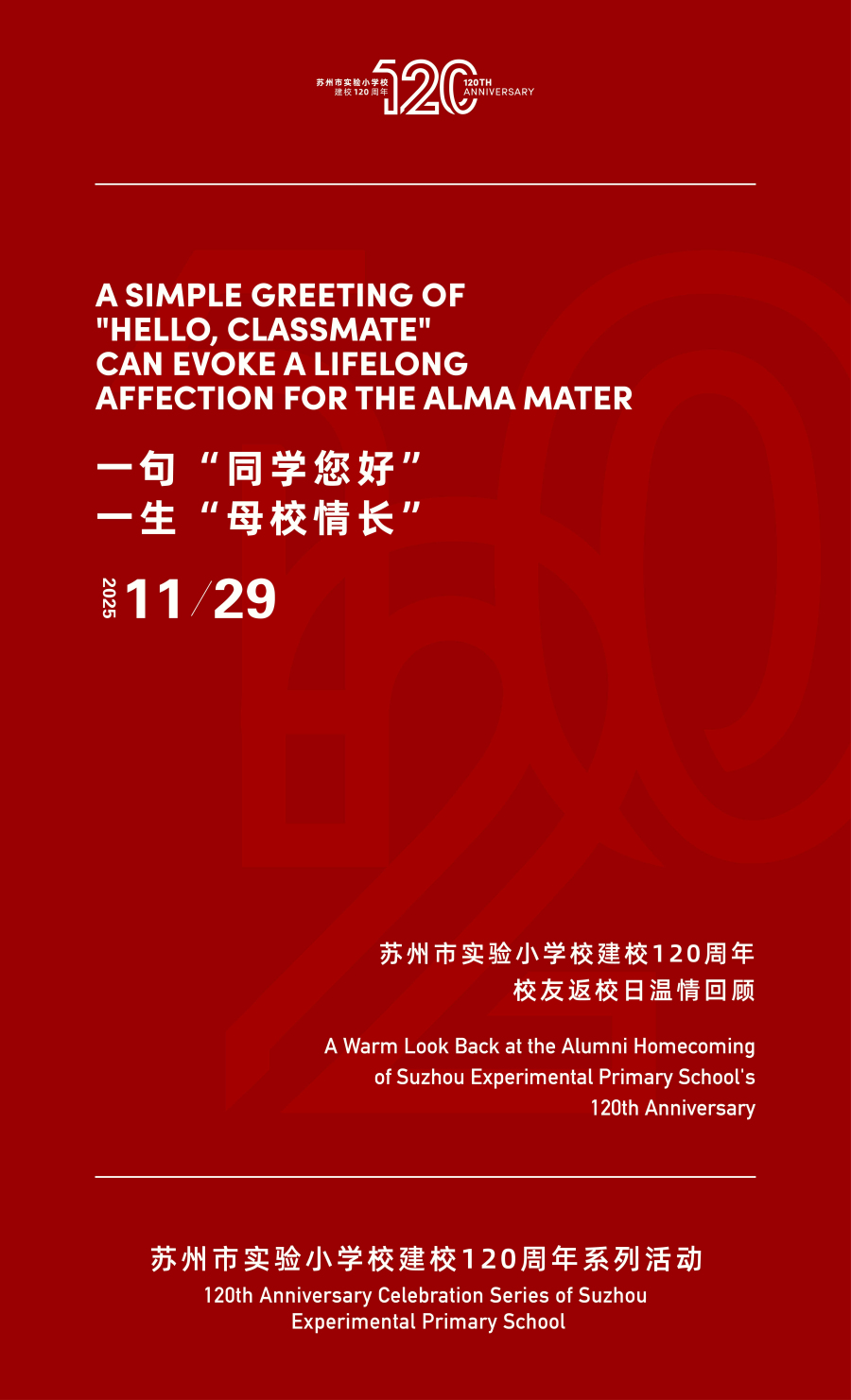 苏州市实验小学校
建校120周年
120
120TH
ANNIVERSARY

A SIMPLE GREETING OF "HELLO, CLASSMATE" CAN EVOKE A LIFELONG AFFECTION FOR THE ALMA MATER

一句“同学您好”
一生“母校情长”

2025 11/29

苏州市实验小学校建校120周年
校友返校日温情回顾

A Warm Look Back at the Alumni Homecoming of Suzhou Experimental Primary School's 120th Anniversary

苏州市实验小学校建校120周年系列活动
120th Anniversary Celebration Series of Suzhou Experimental Primary School